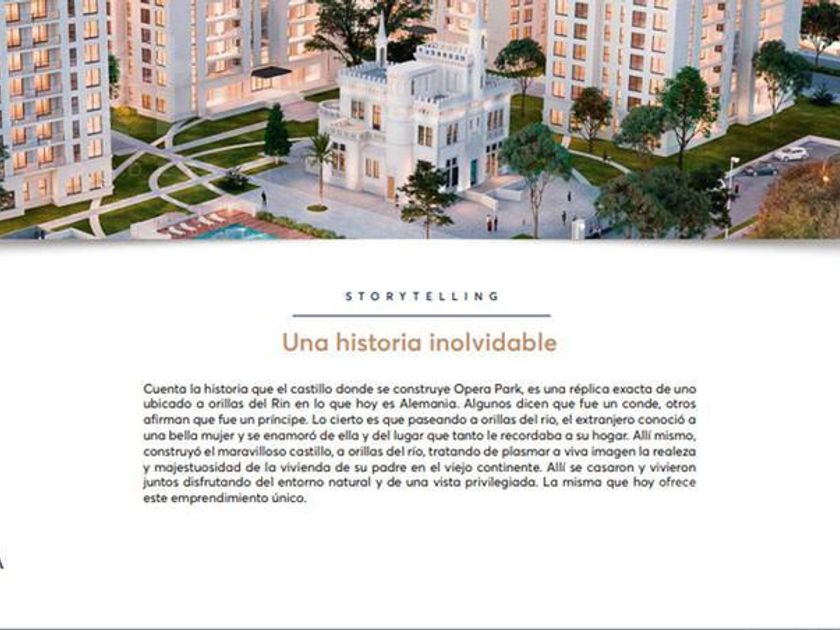 STORYTELLING

Una historia inolvidable

Cuenta la historia que el castillo donde se construye Opera Park, es una réplica exacta de uno ubicado a orillas del Rin en lo que hoy es Alemania. Algunos dicen que fue un conde, otros afirman que fue un príncipe. Lo cierto es que paseando a orillas del río, el extranjero conoció a una bella mujer y se enamoró de ella y del lugar que tanto le recordaba a su hogar. Allí mismo, construyó el maravilloso castillo, a orillas del río, tratando de plasmar a viva imagen la realeza y majestuosidad de la vivienda de su padre en el viejo continente. Allí se casaron y vivieron juntos disfrutando del entorno natural y de una vista privilegiada. La misma que hoy ofrece este emprendimiento único.